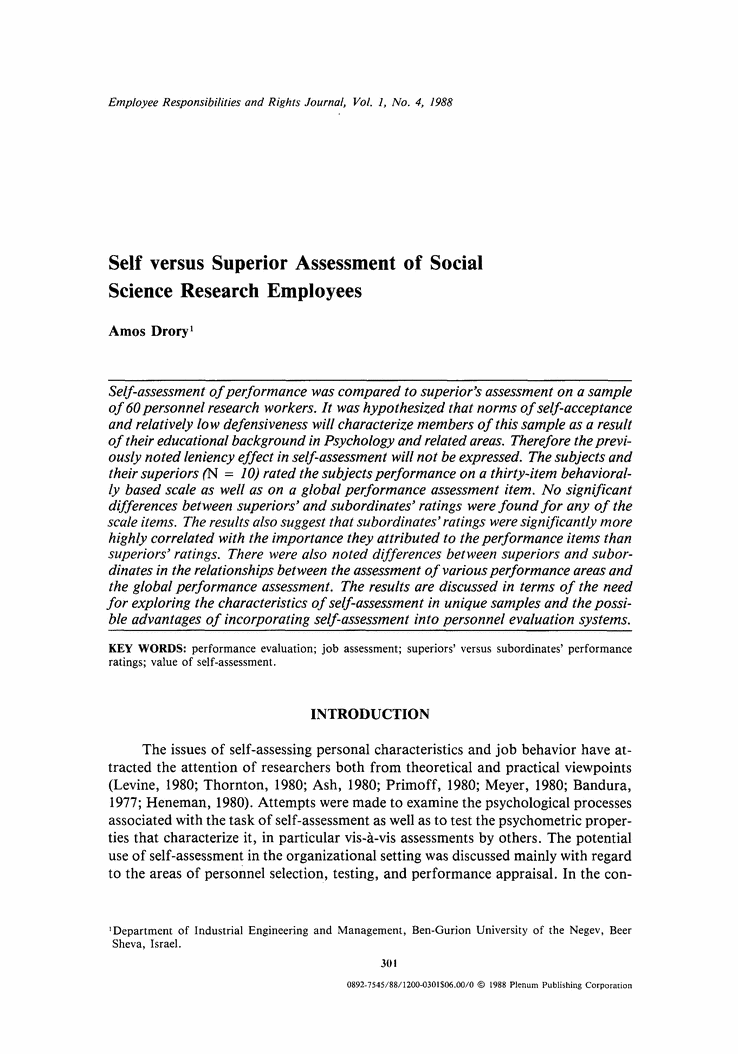 Employee Responsibilities and Rights Journal, Vol. 1, No. 4, 1988

Self versus Superior Assessment of Social Science Research Employees

Amos Drory$^1$

Self-assessment of performance was compared to superior's assessment on a sample of 60 personnel research workers. It was hypothesized that norms of self-acceptance and relatively low defensiveness will characterize members of this sample as a result of their educational background in Psychology and related areas. Therefore the previously noted leniency effect in self-assessment will not be expressed. The subjects and their superiors (N = 10) rated the subjects performance on a thirty-item behaviorally based scale as well as on a global performance assessment item. No significant differences between superiors' and subordinates' ratings were found for any of the scale items. The results also suggest that subordinates' ratings were significantly more highly correlated with the importance they attributed to the performance items than superiors' ratings. There were also noted differences between superiors and subordinates in the relationships between the assessment of various performance areas and the global performance assessment. The results are discussed in terms of the need for exploring the characteristics of self-assessment in unique samples and the possible advantages of incorporating self-assessment into personnel evaluation systems.

KEY WORDS: performance evaluation; job assessment; superiors' versus subordinates' performance ratings; value of self-assessment.

INTRODUCTION

The issues of self-assessing personal characteristics and job behavior have attracted the attention of researchers both from theoretical and practical viewpoints (Levine, 1980; Thornton, 1980; Ash, 1980; Primoff, 1980; Meyer, 1980; Bandura, 1977; Heneman, 1980). Attempts were made to examine the psychological processes associated with the task of self-assessment as well as to test the psychometric properties that characterize it, in particular vis-à-vis assessments by others. The potential use of self-assessment in the organizational setting was discussed mainly with regard to the areas of personnel selection, testing, and performance appraisal. In the con-

$^1$Department of Industrial Engineering and Management, Ben-Gurion University of the Negev, Beer Sheva, Israel.

301

0892-7545/88/1200-0301$06.00/0 © 1988 Plenum Publishing Corporation